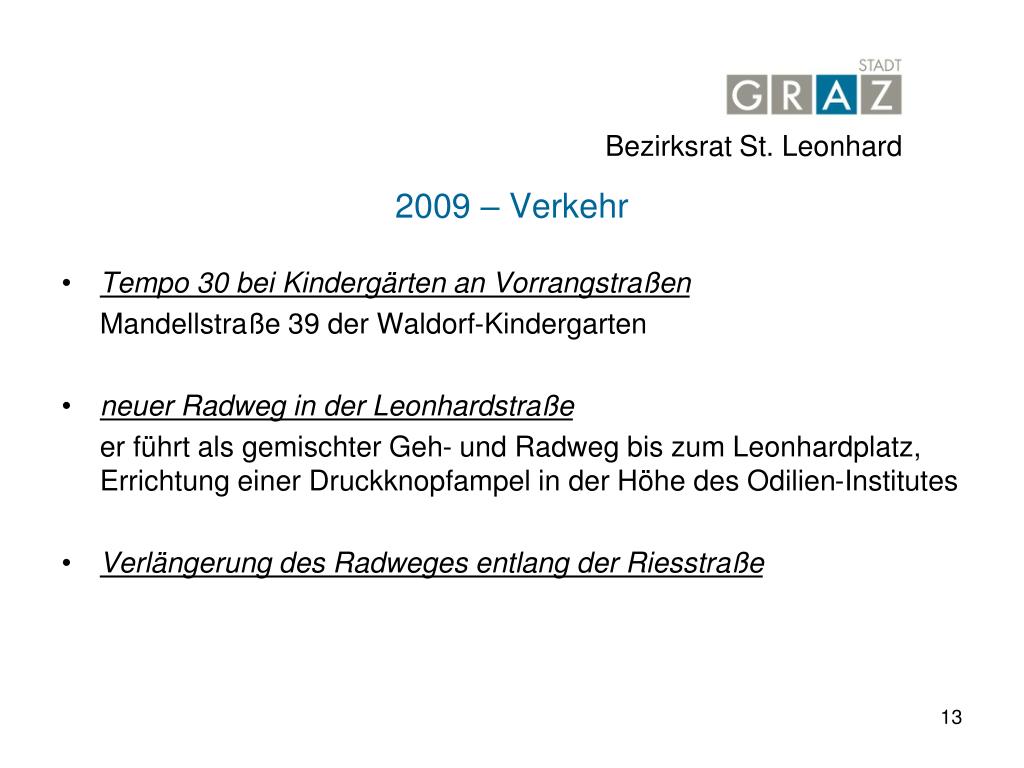 STADT
GRAZ

Bezirksrat St. Leonhard

2009 – Verkehr

• Tempo 30 bei Kindergärten an Vorrangstraßen
Mandellstraße 39 der Waldorf-Kindergarten

• neuer Radweg in der Leonhardstraße
er führt als gemischter Geh- und Radweg bis zum Leonhardplatz, Errichtung einer Druckknopfampel in der Höhe des Odilien-Institutes

• Verlängerung des Radweges entlang der Riesstraße

13